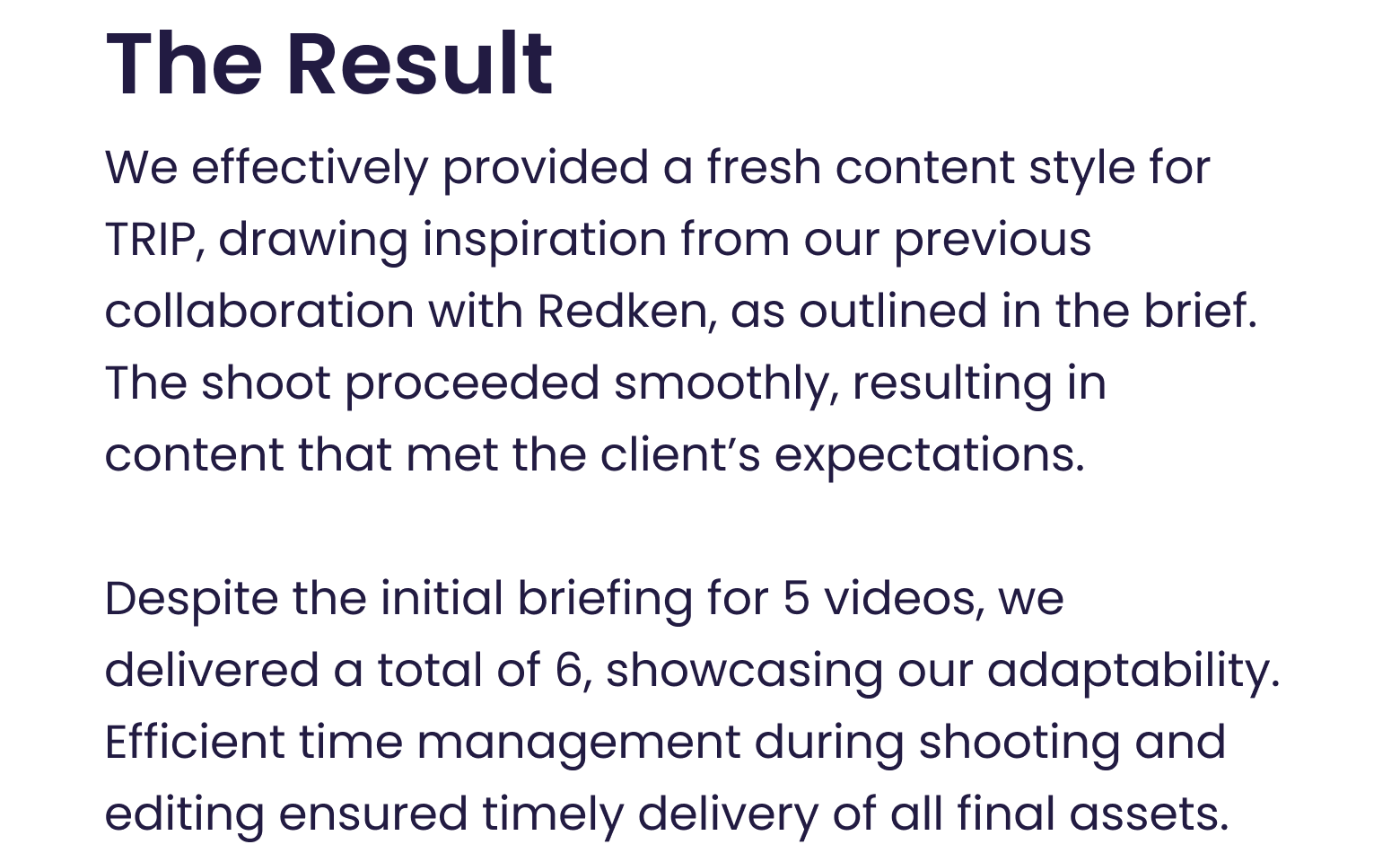 The Result

We effectively provided a fresh content style for TRIP, drawing inspiration from our previous collaboration with Redken, as outlined in the brief. The shoot proceeded smoothly, resulting in content that met the client's expectations.

Despite the initial briefing for 5 videos, we delivered a total of 6, showcasing our adaptability. Efficient time management during shooting and editing ensured timely delivery of all final assets.